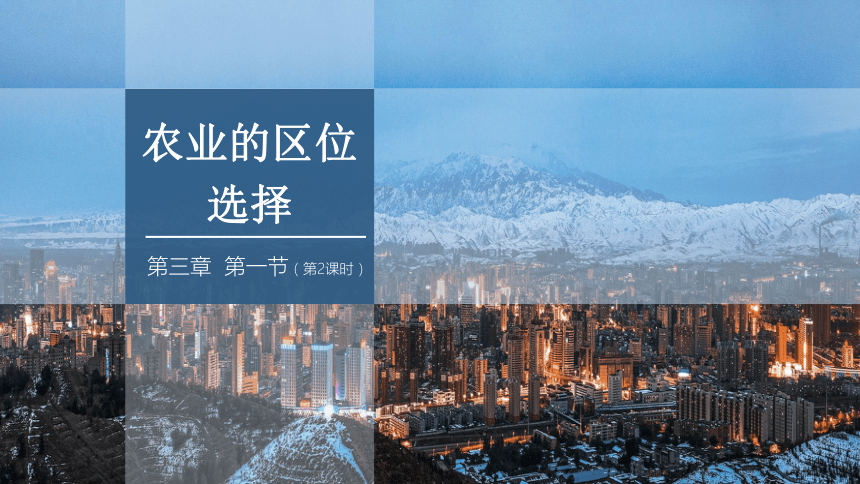 农业的区位选择

第三章 第一节（第2课时）